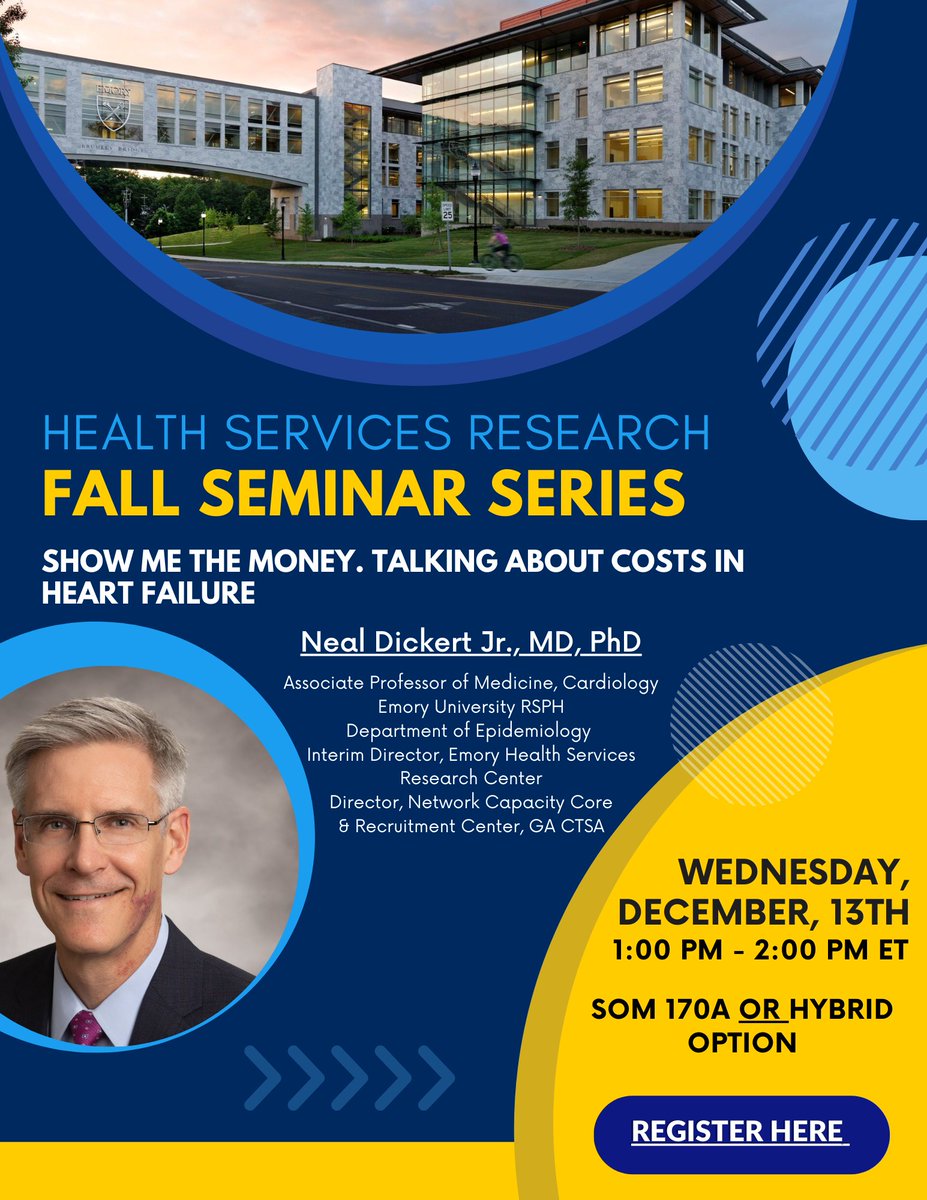 HEALTH SERVICES RESEARCH
FALL SEMINAR SERIES

SHOW ME THE MONEY. TALKING ABOUT COSTS IN HEART FAILURE

Neal Dickert Jr., MD, PhD

Associate Professor of Medicine, Cardiology
Emory University RSPH
Department of Epidemiology
Interim Director, Emory Health Services Research Center
Director, Network Capacity Core & Recruitment Center, GA CTSA

WEDNESDAY, DECEMBER, 13TH
1:00 PM - 2:00 PM ET

SOM 170A OR HYBRID OPTION

REGISTER HERE